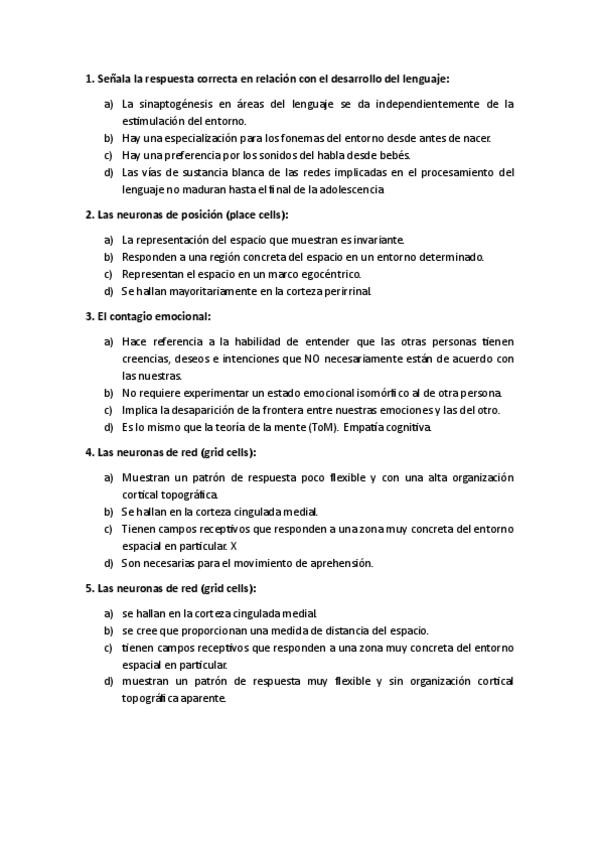 1. Señala la respuesta correcta en relación con el desarrollo del lenguaje:

a) La sinaptogénesis en áreas del lenguaje se da independientemente de la estimulación del entorno.
b) Hay una especialización para los fonemas del entorno desde antes de nacer.
c) Hay una preferencia por los sonidos del habla desde bebés.
d) Las vías de sustancia blanca de las redes implicadas en el procesamiento del lenguaje no maduran hasta el final de la adolescencia

2. Las neuronas de posición (place cells):

a) La representación del espacio que muestran es invariante.
b) Responden a una región concreta del espacio en un entorno determinado.
c) Representan el espacio en un marco egocéntrico.
d) Se hallan mayoritariamente en la corteza perirrinal.

3. El contagio emocional:

a) Hace referencia a la habilidad de entender que las otras personas tienen creencias, deseos e intenciones que NO necesariamente están de acuerdo con las nuestras.
b) No requiere experimentar un estado emocional isomórfico al de otra persona.
c) Implica la desaparición de la frontera entre nuestras emociones y las del otro.
d) Es lo mismo que la teoría de la mente (ToM). Empatía cognitiva.

4. Las neuronas de red (grid cells):

a) Muestran un patrón de respuesta poco flexible y con una alta organización cortical topográfica.
b) Se hallan en la corteza cingulada medial.
c) Tienen campos receptivos que responden a una zona muy concreta del entorno espacial en particular. X
d) Son necesarias para el movimiento de aprehensión.

5. Las neuronas de red (grid cells):

a) se hallan en la corteza cingulada medial.
b) se cree que proporcionan una medida de distancia del espacio.
c) tienen campos receptivos que responden a una zona muy concreta del entorno espacial en particular.
d) muestran un patrón de respuesta muy flexible y sin organización cortical topográfica aparente.